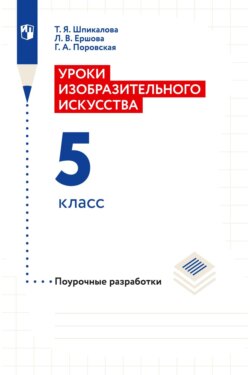 Т. Я. Шпикалова
Л. В. Ершова
Г. А. Поровская

УРОКИ ИЗОБРАЗИТЕЛЬНОГО ИСКУССТВА

5 класс

Поурочные разработки